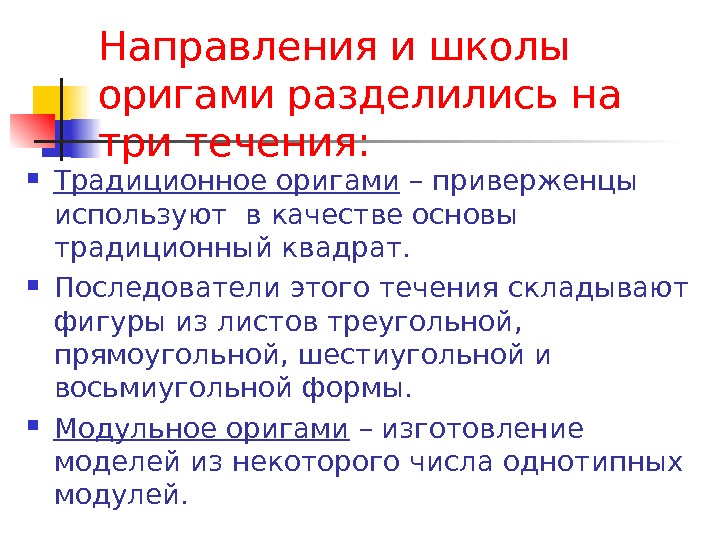 Направления и школы оригами разделились на три течения:

• Традиционное оригами – приверженцы используют в качестве основы традиционный квадрат.

• Последователи этого течения складывают фигуры из листов треугольной, прямоугольной, шестиугольной и восьмиугольной формы.

• Модульное оригами – изготовление моделей из некоторого числа однотипных модулей.